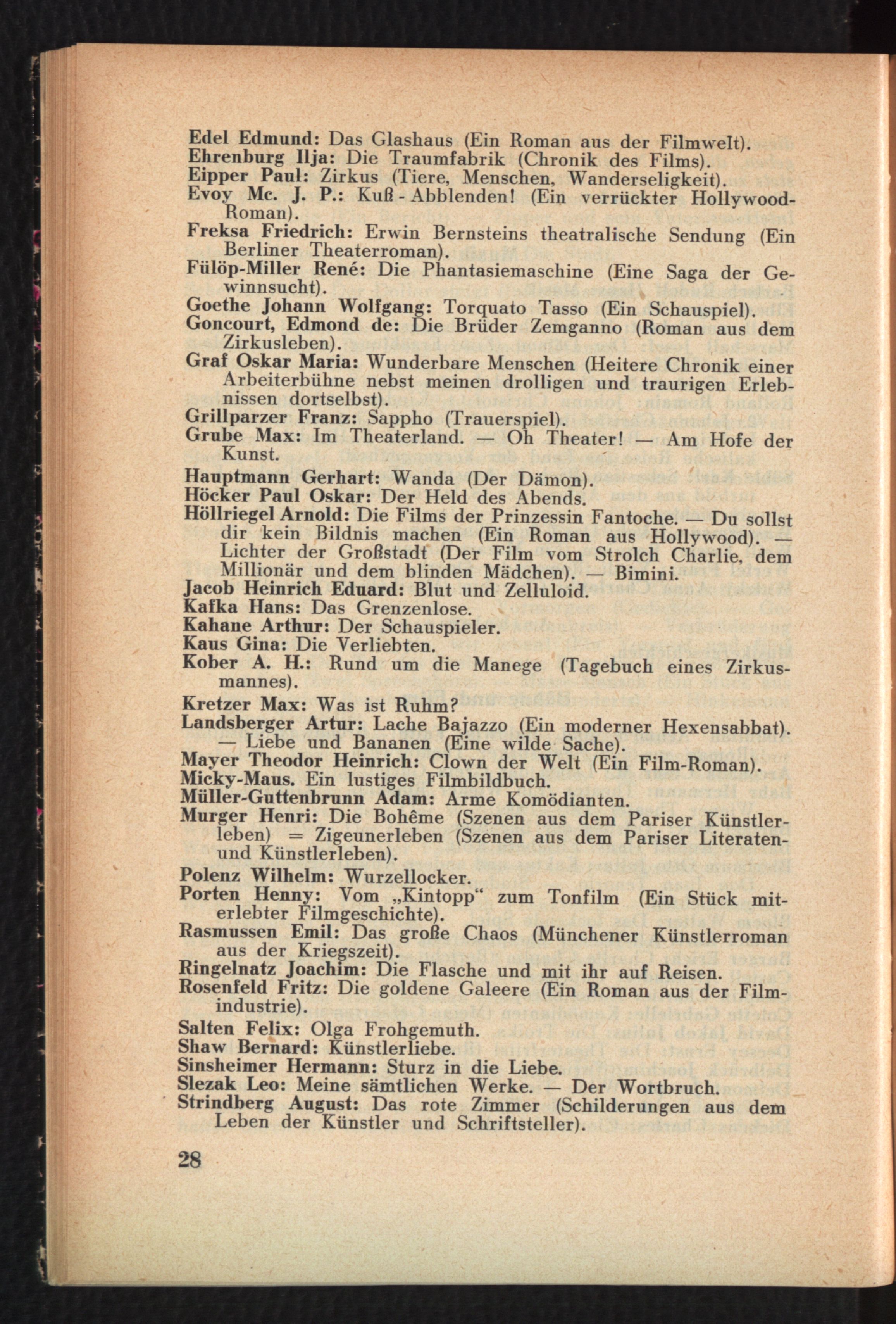 Edel Edmund: Das Glashaus (Ein Roman aus der Filmwelt).
Ehrenburg Ilja: Die Traumfabrik (Chronik des Films).
Eipper Paul: Zirkus (Tiere, Menschen, Wanderseligkeit).
Evoy Mc. J. P.: Kuß - Abblenden! (Ein verrückter Hollywood-Roman).
Freksa Friedrich: Erwin Bernsteins theatralische Sendung (Ein Berliner Theaterroman).
Fülöp-Miller René: Die Phantasiemaschine (Eine Saga der Gewinnsucht).
Goethe Johann Wolfgang: Torquato Tasso (Ein Schauspiel).
Goncourt, Edmond de: Die Brüder Zemganno (Roman aus dem Zirkusleben).
Graf Oskar Maria: Wunderbare Menschen (Heitere Chronik einer Arbeiterbühne nebst meinen drolligen und traurigen Erlebnissen dortselbst).
Grillparzer Franz: Sappho (Trauerspiel).
Grube Max: Im Theaterland. — Oh Theater! — Am Hofe der Kunst.
Hauptmann Gerhart: Wanda (Der Dämon).
Höcker Paul Oskar: Der Held des Abends.
Höllriegel Arnold: Die Films der Prinzessin Fantoche. — Du sollst dir kein Bildnis machen (Ein Roman aus Hollywood). — Lichter der Großstadt (Der Film vom Strolch Charlie, dem Millionär und dem blinden Mädchen). — Bimini.
Jacob Heinrich Eduard: Blut und Zelluloid.
Kafka Hans: Das Grenzenlose.
Kahane Arthur: Der Schauspieler.
Kaus Gina: Die Verliebten.
Kober A. H.: Rund um die Manege (Tagebuch eines Zirkusmannes).
Kretzer Max: Was ist Ruhm?
Landsberger Artur: Lache Bajazzo (Ein moderner Hexensabbat). — Liebe und Bananen (Eine wilde Sache).
Mayer Theodor Heinrich: Clown der Welt (Ein Film-Roman).
Micky-Maus. Ein lustiges Filmbildbuch.
Müller-Guttenbrunn Adam: Arme Komödianten.
Murger Henri: Die Bohême (Szenen aus dem Pariser Künstlerleben) = Zigeunerleben (Szenen aus dem Pariser Literaten- und Künstlerleben).
Polenz Wilhelm: Wurzellocker.
Porten Henny: Vom „Kintopp“ zum Tonfilm (Ein Stück miterlebter Filmgeschichte).
Rasmussen Emil: Das große Chaos (Münchener Künstlerroman aus der Kriegszeit).
Ringelnatz Joachim: Die Flasche und mit ihr auf Reisen.
Rosenfeld Fritz: Die goldene Galeere (Ein Roman aus der Filmindustrie).
Salten Felix: Olga Frohgemuth.
Shaw Bernard: Künstlerliebe.
Sinsheimer Hermann: Sturz in die Liebe.
Slezak Leo: Meine sämtlichen Werke. — Der Wortbruch.
Strindberg August: Das rote Zimmer (Schilderungen aus dem Leben der Künstler und Schriftsteller).

28